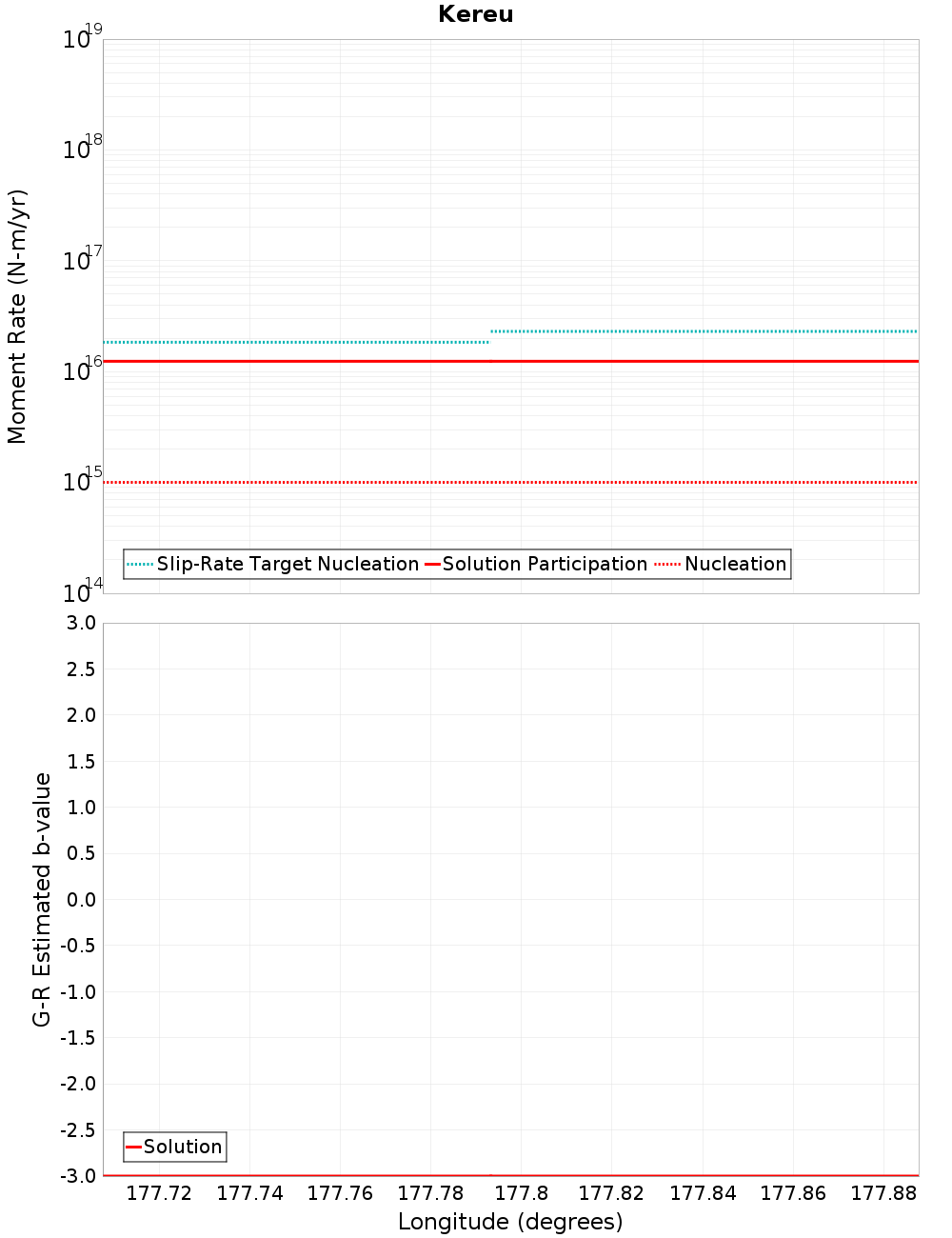 Kereu

Moment Rate (N-m/yr)

$10^{19}$
$10^{18}$
$10^{17}$
$10^{16}$
$10^{15}$
$10^{14}$

Slip-Rate Target Nucleation
Solution Participation
Nucleation

G-R Estimated b-value

3.0
2.5
2.0
1.5
1.0
0.5
0.0
-0.5
-1.0
-1.5
-2.0
-2.5
-3.0

Solution

177.72
177.74
177.76
177.78
177.8
177.82
177.84
177.86
177.88

Longitude (degrees)